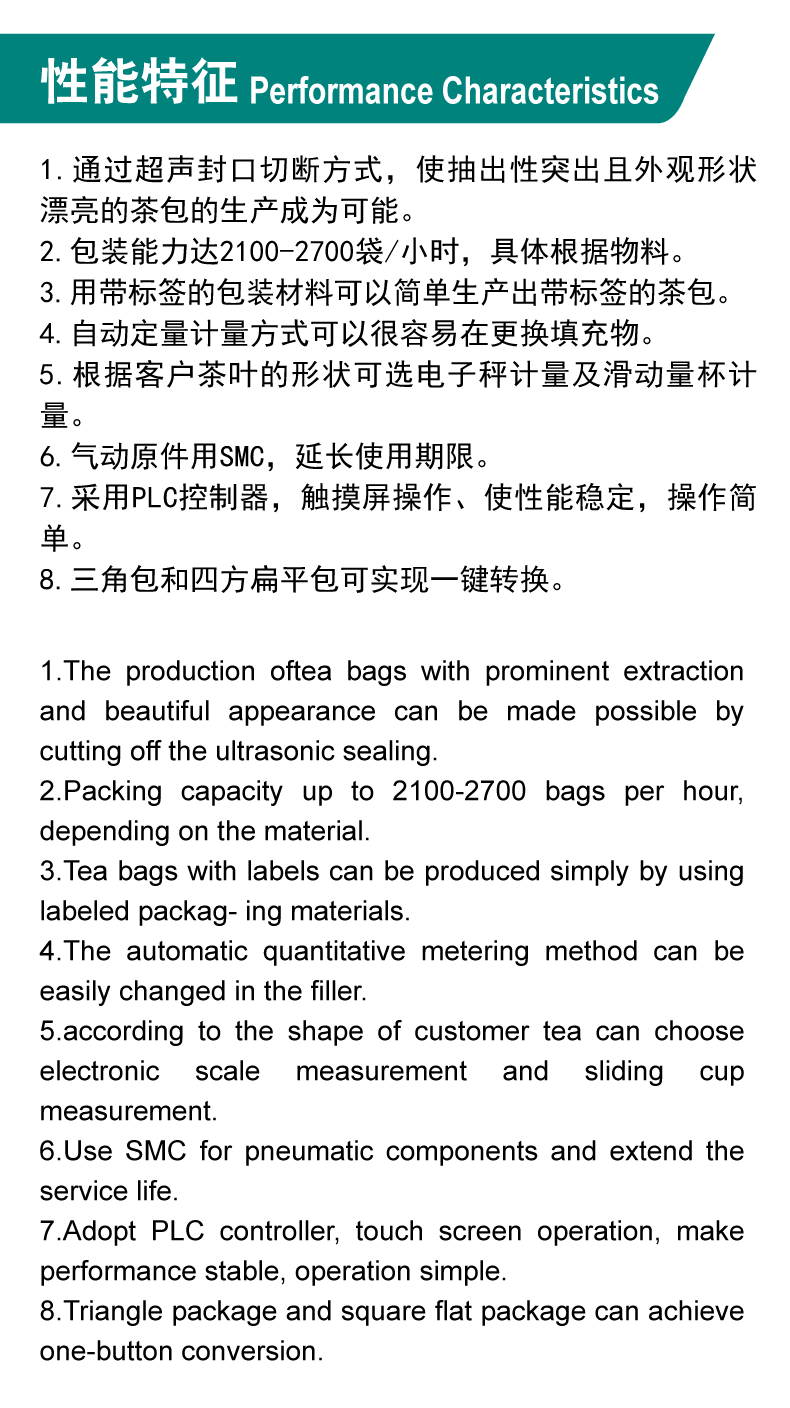 性能特征 Performance Characteristics

1. 通过超声封口切断方式，使抽出性突出且外观形状漂亮的茶包的生产成为可能。
2. 包装能力达2100-2700袋/小时，具体根据物料。
3. 用带标签的包装材料可以简单生产出带标签的茶包。
4. 自动定量计量方式可以很容易在更换填充物。
5. 根据客户茶叶的形状可选电子秤计量及滑动量杯计量。
6. 气动原件用SMC，延长使用期限。
7. 采用PLC控制器，触摸屏操作、使性能稳定，操作简单。
8. 三角包和四方扁平包可实现一键转换。

1.The production oftea bags with prominent extraction and beautiful appearance can be made possible by cutting off the ultrasonic sealing.
2.Packing capacity up to 2100-2700 bags per hour, depending on the material.
3.Tea bags with labels can be produced simply by using labeled packag- ing materials.
4.The automatic quantitative metering method can be easily changed in the filler.
5.according to the shape of customer tea can choose electronic scale measurement and sliding cup measurement.
6.Use SMC for pneumatic components and extend the service life.
7.Adopt PLC controller, touch screen operation, make performance stable, operation simple.
8.Triangle package and square flat package can achieve one-button conversion.